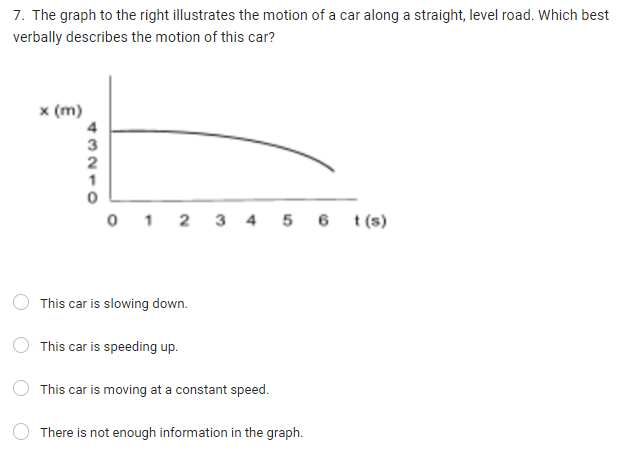 7. The graph to the right illustrates the motion of a car along a straight, level road. Which best verbally describes the motion of this car?

x (m)
4
3
2
1
0
0 1 2 3 4 5 6 t (s)

This car is slowing down.

This car is speeding up.

This car is moving at a constant speed.

There is not enough information in the graph.